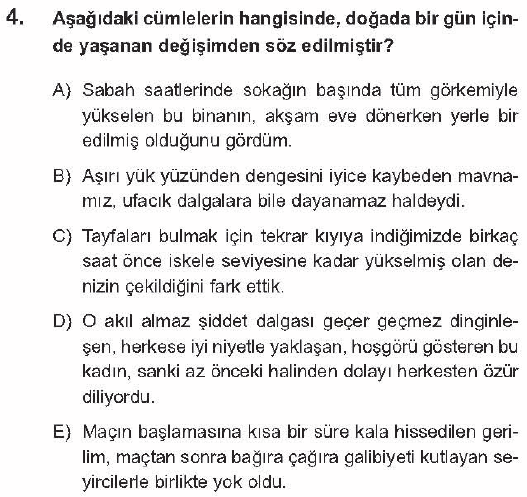 4. Aşağıdaki cümlelerin hangisinde, doğada bir gün içinde yaşanan değişimden söz edilmiştir?

A) Sabah saatlerinde sokağın başında tüm görkemiyle yükselen bu binanın, akşam eve dönerken yerle bir edilmiş olduğunu gördüm.

B) Aşırı yük yüzünden dengesini iyice kaybeden mavnamız, ufacık dalgalara bile dayanamaz haldeydi.

C) Tayfaları bulmak için tekrar kıyıya indiğimizde birkaç saat önce iskele seviyesine kadar yükselmiş olan denizin çekildiğini fark ettik.

D) O akıl almaz şiddet dalgası geçer geçmez dinginleşen, herkese iyi niyetle yaklaşan, hoşgörü gösteren bu kadın, sanki az önceki halinden dolayı herkesten özür diliyordu.

E) Maçın başlamasına kısa bir süre kala hissedilen gerilim, maçtan sonra bağıra çağıra galibiyeti kutlayan seyircilerle birlikte yok oldu.